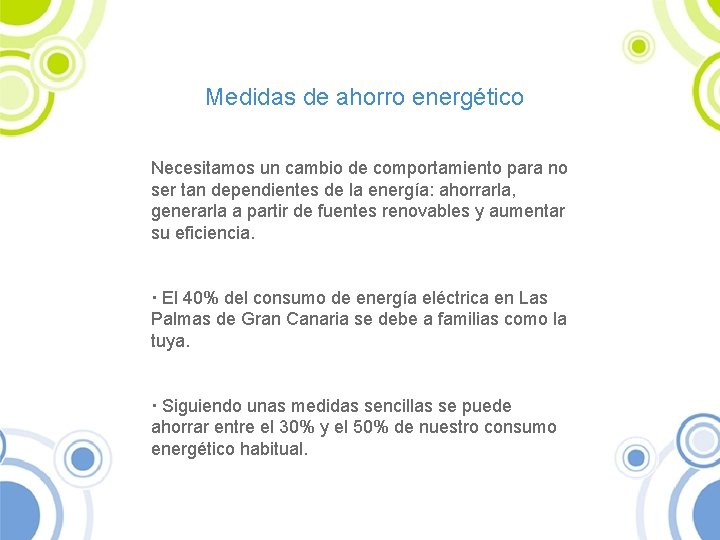 Medidas de ahorro energético

Necesitamos un cambio de comportamiento para no ser tan dependientes de la energía: ahorrarla, generarla a partir de fuentes renovables y aumentar su eficiencia.

· El 40% del consumo de energía eléctrica en Las Palmas de Gran Canaria se debe a familias como la tuya.

· Siguiendo unas medidas sencillas se puede ahorrar entre el 30% y el 50% de nuestro consumo energético habitual.